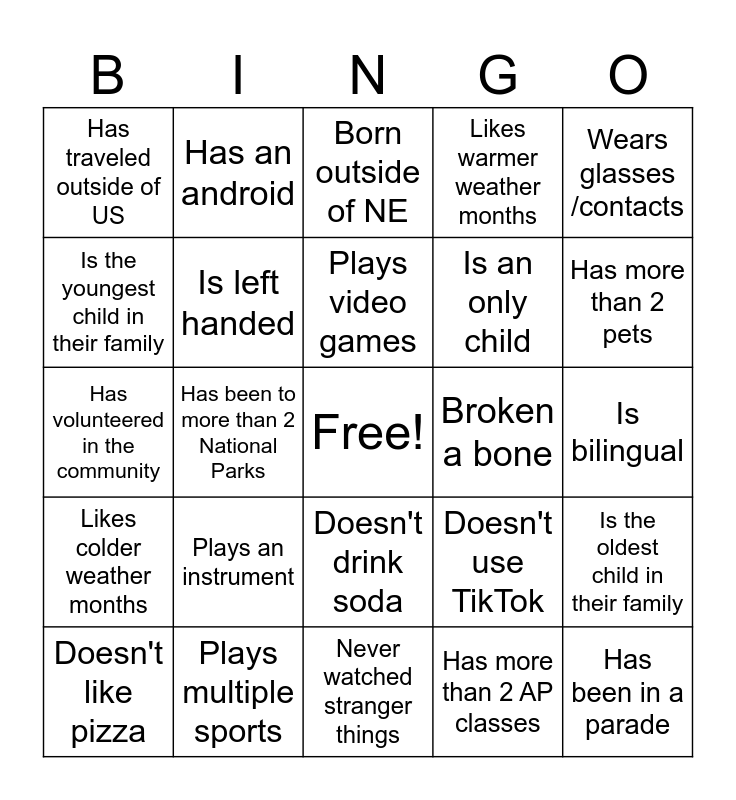 | B | I | N | G | O |
|---|---|---|---|---|
| Has traveled outside of US | Has an android | Born outside of NE | Likes warmer weather months | Wears glasses /contacts |
| Is the youngest child in their family | Is left handed | Plays video games | Is an only child | Has more than 2 pets |
| Has volunteered in the community | Has been to more than 2 National Parks | Free! | Broken a bone | Is bilingual |
| Likes colder weather months | Plays an instrument | Doesn't drink soda | Doesn't use TikTok | Is the oldest child in their family |
| Doesn't like pizza | Plays multiple sports | Never watched stranger things | Has more than 2 AP classes | Has been in a parade |